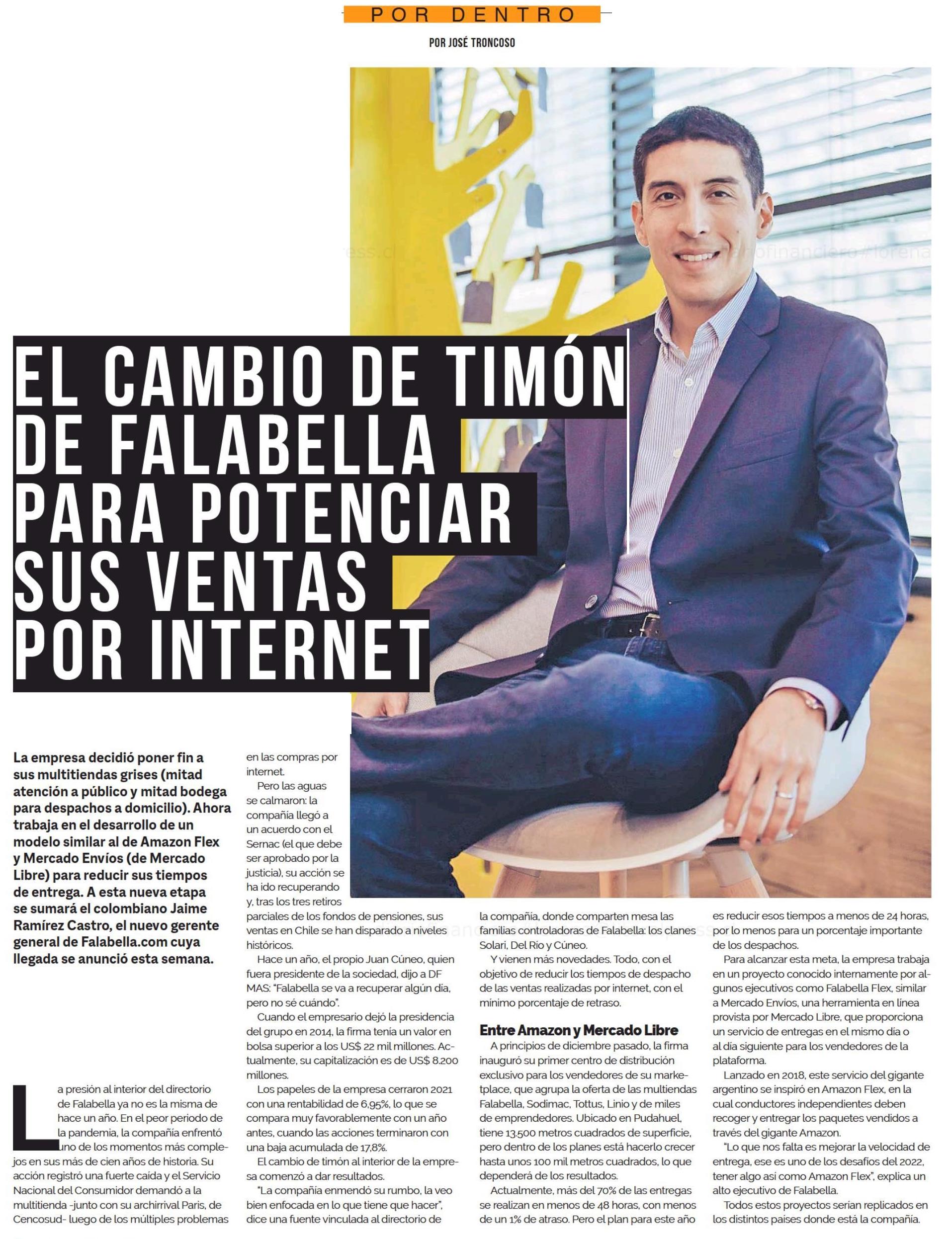 POR DENTRO

POR JOSÉ TRONCOSO

EL CAMBIO DE TIMÓN DE FALABELLA PARA POTENCIAR SUS VENTAS POR INTERNET

La empresa decidió poner fin a sus multitiendas grises (mitad atención a público y mitad bodega para despachos a domicilio). Ahora trabaja en el desarrollo de un modelo similar al de Amazon Flex y Mercado Envíos (de Mercado Libre) para reducir sus tiempos de entrega. A esta nueva etapa se sumará el colombiano Jaime Ramírez Castro, el nuevo gerente general de Falabella.com cuya llegada se anunció esta semana.

La presión al interior del directorio de Falabella ya no es la misma de hace un año. En el peor periodo de la pandemia, la compañía enfrentó uno de los momentos más complejos en sus más de cien años de historia. Su acción registró una fuerte caída y el Servicio Nacional del Consumidor demandó a la multitienda -junto con su archirrival Paris, de Cencosud- luego de los múltiples problemas en las compras por internet.

Pero las aguas se calmaron: la compañía llegó a un acuerdo con el Sernac (el que debe ser aprobado por la justicia), su acción se ha ido recuperando y, tras los tres retiros parciales de los fondos de pensiones, sus ventas en Chile se han disparado a niveles históricos.

Hace un año, el propio Juan Cúneo, quien fuera presidente de la sociedad, dijo a DF MAS: "Falabella se va a recuperar algún día, pero no sé cuándo".

Cuando el empresario dejó la presidencia del grupo en 2014, la firma tenía un valor en bolsa superior a los US$ 22 mil millones. Actualmente, su capitalización es de US$ 8.200 millones.

Los papeles de la empresa cerraron 2021 con una rentabilidad de 6,95%, lo que se compara muy favorablemente con un año antes, cuando las acciones terminaron con una baja acumulada de 17,8%.

El cambio de timón al interior de la empresa comenzó a dar resultados.

"La compañía enmendó su rumbo, la veo bien enfocada en lo que tiene que hacer", dice una fuente vinculada al directorio de la compañía, donde comparten mesa las familias controladoras de Falabella: los clanes Solari, Del Río y Cúneo.

Y vienen más novedades. Todo, con el objetivo de reducir los tiempos de despacho de las ventas realizadas por internet, con el mínimo porcentaje de retraso.

Entre Amazon y Mercado Libre

A principios de diciembre pasado, la firma inauguró su primer centro de distribución exclusivo para los vendedores de su marketplace, que agrupa la oferta de las multiendas Falabella, Sodimac, Tottus, Linio y de miles de emprendedores. Ubicado en Pudahuel, tiene 13.500 metros cuadrados de superficie, pero dentro de los planes está hacerlo crecer hasta unos 100 mil metros cuadrados, lo que dependerá de los resultados.

Actualmente, más del 70% de las entregas se realizan en menos de 48 horas, con menos de un 1% de atraso. Pero el plan para este año es reducir esos tiempos a menos de 24 horas, por lo menos para un porcentaje importante de los despachos.

Para alcanzar esta meta, la empresa trabaja en un proyecto conocido internamente por algunos ejecutivos como Falabella Flex, similar a Mercado Envíos, una herramienta en línea provista por Mercado Libre, que proporciona un servicio de entregas en el mismo día o al día siguiente para los vendedores de la plataforma.

Lanzado en 2018, este servicio del gigante argentino se inspiró en Amazon Flex, en la cual conductores independientes deben recoger y entregar los paquetes vendidos a través del gigante Amazon.

"Lo que nos falta es mejorar la velocidad de entrega, ese es uno de los desafíos del 2022, tener algo así como Amazon Flex", explica un alto ejecutivo de Falabella.

Todos estos proyectos serían replicados en los distintos países donde está la compañía.